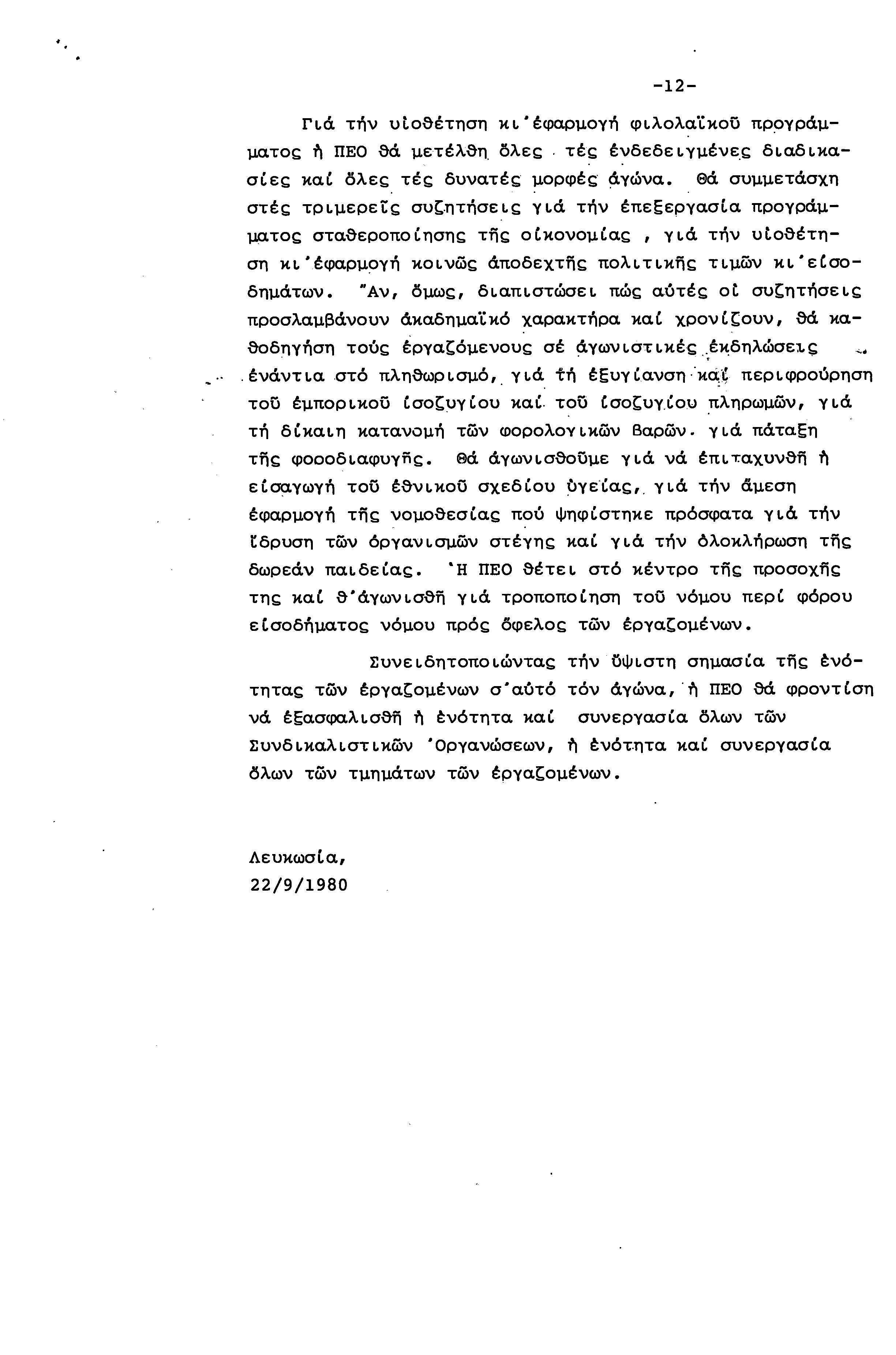 -12-

Γιά τήν υἱοθέτηση κι'ἐφαρμογή φιλολαϊκοῦ προγράμματος ἡ ΠΕΟ θά μετέλθη ὅλες τές ἐνδεδειγμένες διαδικασίες καί ὅλες τές δυνατές μορφές ἀγώνα. Θά συμμετάσχη στές τριμερεῖς συζητήσεις γιά τήν ἐπεξεργασία προγράμματος σταθεροποίησης τῆς οἰκονομίας , γιά τήν υἱοθέτηση κι'ἐφαρμογή κοινῶς ἀποδεχτῆς πολιτικῆς τιμῶν κι'εἰσοδημάτων. Ἄν, ὅμως, διαπιστώσει πώς αὐτές οἱ συζητήσεις προσλαμβάνουν ἀκαδημαϊκό χαρακτήρα καί χρονίζουν, θά καθοδηγήση τούς ἐργαζόμενους σέ ἀγωνιστικές ἐκδηλώσεις ἐνάντια στό πληθωρισμό, γιά τή ἐξυγίανση καί περιφρούρηση τοῦ ἐμπορικοῦ ἰσοζυγίου καί τοῦ ἰσοζυγίου πληρωμῶν, γιά τή δίκαιη κατανομή τῶν φορολογικῶν βαρῶν. γιά πάταξη τῆς φοροδιαφυγῆς. Θά ἀγωνισθοῦμε γιά νά ἐπιταχυνθῆ ἡ εἰσαγωγή τοῦ ἐθνικοῦ σχεδίου ὑγείας, γιά τήν ἄμεση ἐφαρμογή τῆς νομοθεσίας πού ψηφίστηκε πρόσφατα γιά τήν ἵδρυση τῶν ὀργανισμῶν στέγης καί γιά τήν ὁλοκλήρωση τῆς δωρεάν παιδείας. Ἡ ΠΕΟ θέτει στό κέντρο τῆς προσοχῆς της καί θ'ἀγωνισθῆ γιά τροποποίηση τοῦ νόμου περί φόρου εἰσοδήματος νόμου πρός ὄφελος τῶν ἐργαζομένων.

Συνειδητοποιώντας τήν ὕψιστη σημασία τῆς ἑνότητας τῶν ἐργαζομένων σ'αὐτό τόν ἀγώνα, ἡ ΠΕΟ θά φροντίση νά ἐξασφαλισθῆ ἡ ἑνότητα καί συνεργασία ὅλων τῶν Συνδικαλιστικῶν Ὀργανώσεων, ἡ ἑνότητα καί συνεργασία ὅλων τῶν τμημάτων τῶν ἐργαζομένων.

Λευκωσία,
22/9/1980